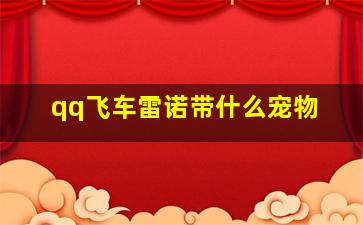 qq飞车雷诺带什么宠物